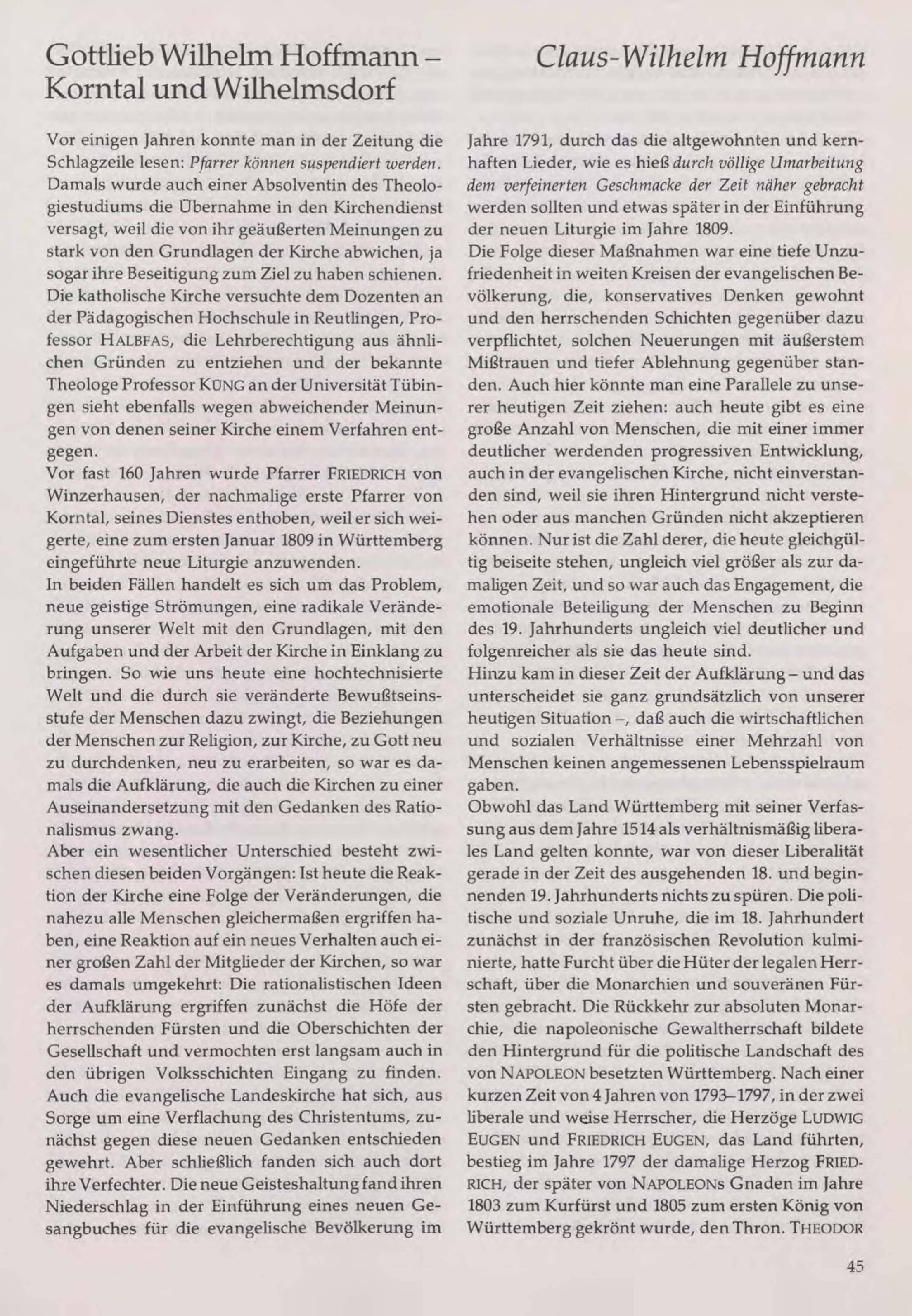 Gottlieb Wilhelm Hoffmann – Korntal und Wilhelmsdorf

Claus-Wilhelm Hoffmann

Vor einigen Jahren konnte man in der Zeitung die Schlagzeile lesen: Pfarrer können suspendiert werden. Damals wurde auch einer Absolventin des Theologiestudiums die Übernahme in den Kirchendienst versagt, weil die von ihr geäußerten Meinungen zu stark von den Grundlagen der Kirche abwichen, ja sogar ihre Beseitigung zum Ziel zu haben schienen. Die katholische Kirche versuchte dem Dozenten an der Pädagogischen Hochschule in Reutlingen, Professor HALBFAS, die Lehrberechtigung aus ähnlichen Gründen zu entziehen und der bekannte Theologe Professor KÜNG an der Universität Tübingen sieht ebenfalls wegen abweichender Meinungen von denen seiner Kirche einem Verfahren entgegen.
Vor fast 160 Jahren wurde Pfarrer FRIEDRICH von Winzerhausen, der nachmalige erste Pfarrer von Korntal, seines Dienstes enthoben, weil er sich weigerte, eine zum ersten Januar 1809 in Württemberg eingeführte neue Liturgie anzuwenden.
In beiden Fällen handelt es sich um das Problem, neue geistige Strömungen, eine radikale Veränderung unserer Welt mit den Grundlagen, mit den Aufgaben und der Arbeit der Kirche in Einklang zu bringen. So wie uns heute eine hochtechnisierte Welt und die durch sie veränderte Bewußtseinsstufe der Menschen dazu zwingt, die Beziehungen der Menschen zur Religion, zur Kirche, zu Gott neu zu durchdenken, neu zu erarbeiten, so war es damals die Aufklärung, die auch die Kirchen zu einer Auseinandersetzung mit den Gedanken des Rationalismus zwang.
Aber ein wesentlicher Unterschied besteht zwischen diesen beiden Vorgängen: Ist heute die Reaktion der Kirche eine Folge der Veränderungen, die nahezu alle Menschen gleichermaßen ergriffen haben, eine Reaktion auf ein neues Verhalten auch einer großen Zahl der Mitglieder der Kirchen, so war es damals umgekehrt: Die rationalistischen Ideen der Aufklärung ergriffen zunächst die Höfe der herrschenden Fürsten und die Oberschichten der Gesellschaft und vermochten erst langsam auch in den übrigen Volksschichten Eingang zu finden. Auch die evangelische Landeskirche hat sich, aus Sorge um eine Verflachung des Christentums, zunächst gegen diese neuen Gedanken entschieden gewehrt. Aber schließlich fanden sich auch dort ihre Verfechter. Die neue Geisteshaltung fand ihren Niederschlag in der Einführung eines neuen Gesangbuches für die evangelische Bevölkerung im Jahre 1791, durch das die altgewohnten und kernhaften Lieder, wie es hieß durch völlige Umarbeitung dem verfeinerten Geschmacke der Zeit näher gebracht werden sollten und etwas später in der Einführung der neuen Liturgie im Jahre 1809.
Die Folge dieser Maßnahmen war eine tiefe Unzufriedenheit in weiten Kreisen der evangelischen Bevölkerung, die, konservatives Denken gewohnt und den herrschenden Schichten gegenüber dazu verpflichtet, solchen Neuerungen mit äußerstem Mißtrauen und tiefer Ablehnung gegenüber standen. Auch hier könnte man eine Parallele zu unserer heutigen Zeit ziehen: auch heute gibt es eine große Anzahl von Menschen, die mit einer immer deutlicher werdenden progressiven Entwicklung, auch in der evangelischen Kirche, nicht einverstanden sind, weil sie ihren Hintergrund nicht verstehen oder aus manchen Gründen nicht akzeptieren können. Nur ist die Zahl derer, die heute gleichgültig beiseite stehen, ungleich viel größer als zur damaligen Zeit, und so war auch das Engagement, die emotionale Beteiligung der Menschen zu Beginn des 19. Jahrhunderts ungleich viel deutlicher und folgenreicher als sie das heute sind.
Hinzu kam in dieser Zeit der Aufklärung – und das unterscheidet sie ganz grundsätzlich von unserer heutigen Situation –, daß auch die wirtschaftlichen und sozialen Verhältnisse einer Mehrzahl von Menschen keinen angemessenen Lebensspielraum gaben.
Obwohl das Land Württemberg mit seiner Verfassung aus dem Jahre 1514 als verhältnismäßig liberales Land gelten konnte, war von dieser Liberalität gerade in der Zeit des ausgehenden 18. und beginnenden 19. Jahrhunderts nichts zu spüren. Die politische und soziale Unruhe, die im 18. Jahrhundert zunächst in der französischen Revolution kulminierte, hatte Furcht über die Hüter der legalen Herrschaft, über die Monarchien und souveränen Fürsten gebracht. Die Rückkehr zur absoluten Monarchie, die napoleonische Gewaltherrschaft bildete den Hintergrund für die politische Landschaft des von NAPOLEON besetzten Württemberg. Nach einer kurzen Zeit von 4 Jahren von 1793–1797, in der zwei liberale und weise Herrscher, die Herzöge LUDWIG EUGEN und FRIEDRICH EUGEN, das Land führten, bestieg im Jahre 1797 der damalige Herzog FRIEDRICH, der später von NAPOLEONs Gnaden im Jahre 1803 zum Kurfürst und 1805 zum ersten König von Württemberg gekrönt wurde, den Thron. THEODOR

45